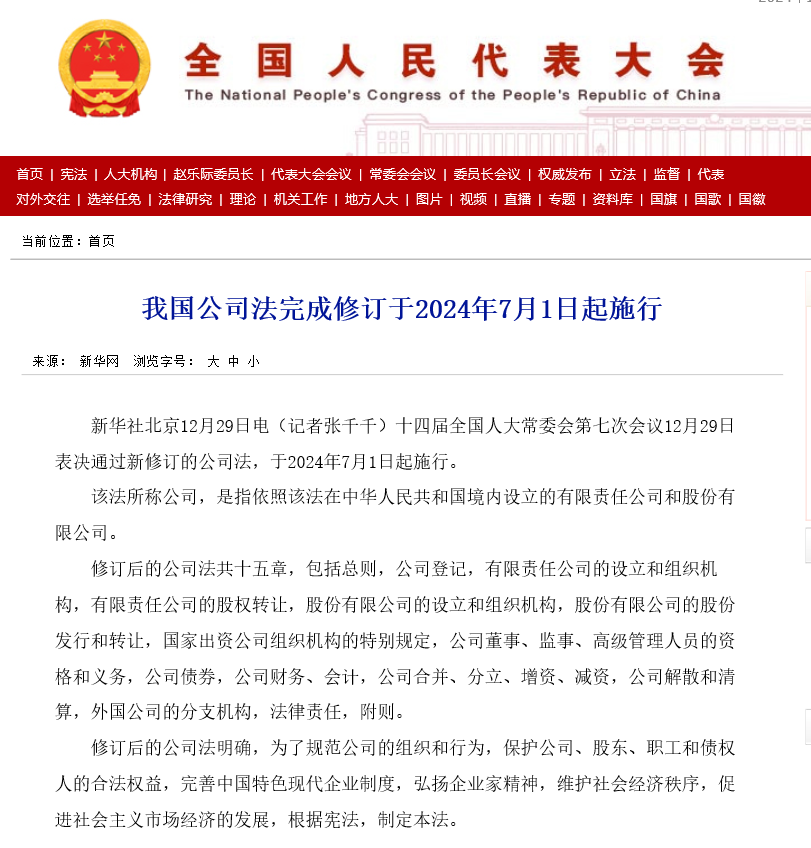 全国人民代表大会
The National People's Congress of the People's Republic of China

首页 | 宪法 | 人大机构 | 赵乐际委员长 | 代表大会会议 | 常委会会议 | 委员长会议 | 权威发布 | 立法 | 监督 | 代表
对外交往 | 选举任免 | 法律研究 | 理论 | 机关工作 | 地方人大 | 图片 | 视频 | 直播 | 专题 | 资料库 | 国旗 | 国歌 | 国徽

当前位置：首页

我国公司法完成修订于2024年7月1日起施行

来源： 新华网 浏览字号： 大 中 小

新华社北京12月29日电（记者张千千）十四届全国人大常委会第七次会议12月29日表决通过新修订的公司法，于2024年7月1日起施行。

该法所称公司，是指依照该法在中华人民共和国境内设立的有限责任公司和股份有限公司。

修订后的公司法共十五章，包括总则，公司登记，有限责任公司的设立和组织机构，有限责任公司的股权转让，股份有限公司的设立和组织机构，股份有限公司的股份发行和转让，国家出资公司组织机构的特别规定，公司董事、监事、高级管理人员的资格和义务，公司债券，公司财务、会计，公司合并、分立、增资、减资，公司解散和清算，外国公司的分支机构，法律责任，附则。

修订后的公司法明确，为了规范公司的组织和行为，保护公司、股东、职工和债权人的合法权益，完善中国特色现代企业制度，弘扬企业家精神，维护社会经济秩序，促进社会主义市场经济的发展，根据宪法，制定本法。